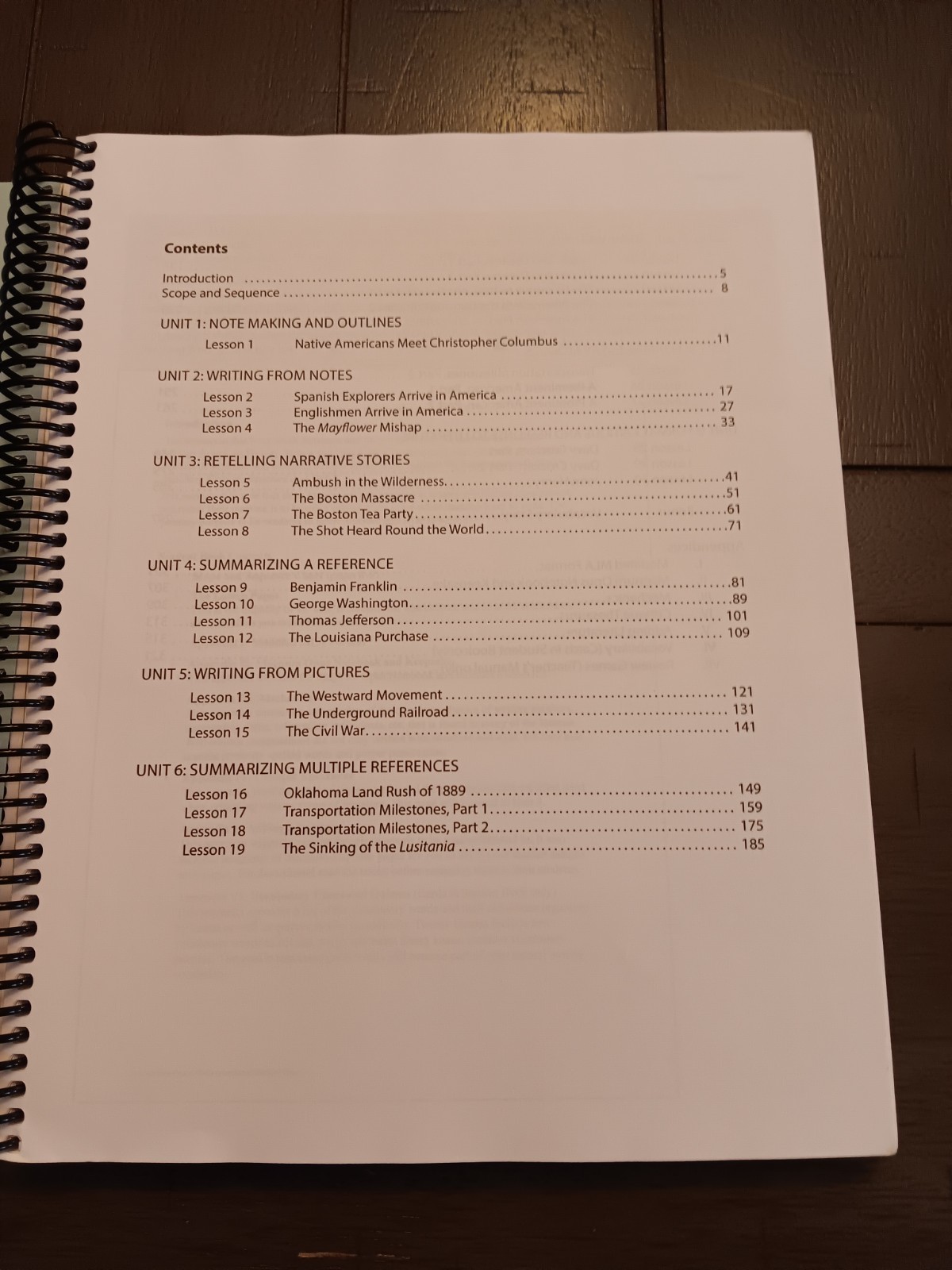 Contents

Introduction 5
Scope and Sequence 8

UNIT 1: NOTE MAKING AND OUTLINES
Lesson 1 Native Americans Meet Christopher Columbus 11

UNIT 2: WRITING FROM NOTES
Lesson 2 Spanish Explorers Arrive in America 17
Lesson 3 Englishmen Arrive in America 27
Lesson 4 The Mayflower Mishap 33

UNIT 3: RETELLING NARRATIVE STORIES
Lesson 5 Ambush in the Wilderness 41
Lesson 6 The Boston Massacre 51
Lesson 7 The Boston Tea Party 61
Lesson 8 The Shot Heard Round the World 71

UNIT 4: SUMMARIZING A REFERENCE
Lesson 9 Benjamin Franklin 81
Lesson 10 George Washington 89
Lesson 11 Thomas Jefferson 101
Lesson 12 The Louisiana Purchase 109

UNIT 5: WRITING FROM PICTURES
Lesson 13 The Westward Movement 121
Lesson 14 The Underground Railroad 131
Lesson 15 The Civil War 141

UNIT 6: SUMMARIZING MULTIPLE REFERENCES
Lesson 16 Oklahoma Land Rush of 1889 149
Lesson 17 Transportation Milestones, Part 1 159
Lesson 18 Transportation Milestones, Part 2 175
Lesson 19 The Sinking of the Lusitania 185